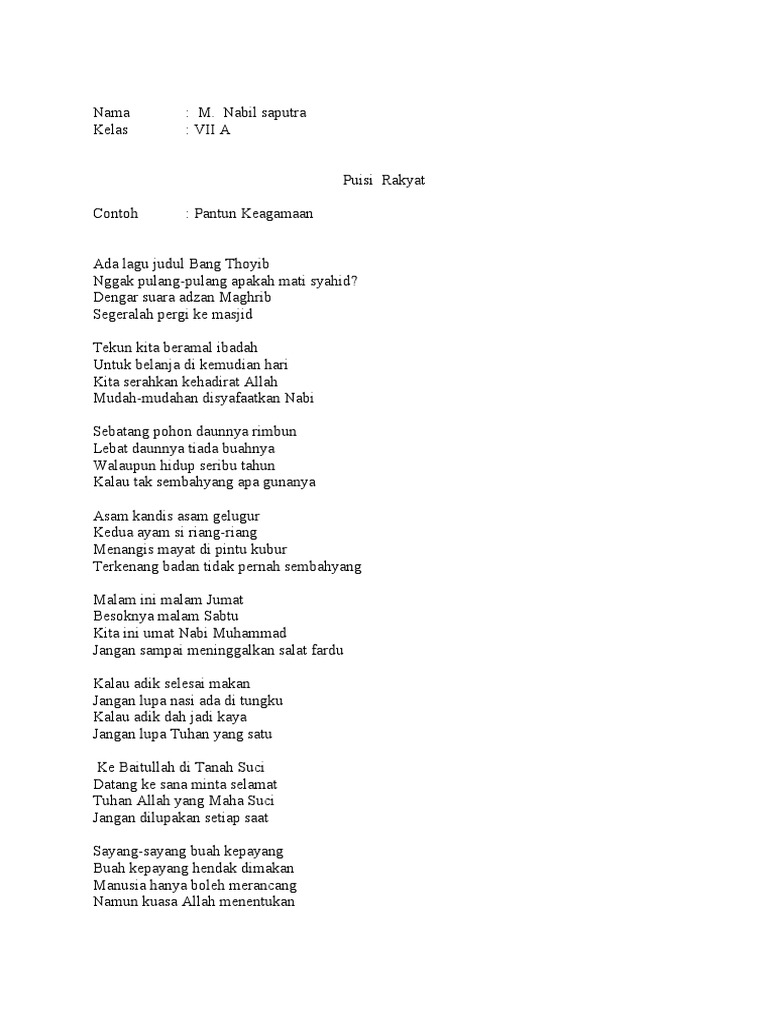 Nama : M. Nabil saputra
Kelas : VII A

Puisi Rakyat

Contoh : Pantun Keagamaan

Ada lagu judul Bang Thoyib
Nggak pulang-pulang apakah mati syahid?
Dengar suara adzan Maghrib
Segeralah pergi ke masjid

Tekun kita beramal ibadah
Untuk belanja di kemudian hari
Kita serahkan kehadirat Allah
Mudah-mudahan disyafaatkan Nabi

Sebatang pohon daunnya rimbun
Lebat daunnya tiada buahnya
Walaupun hidup seribu tahun
Kalau tak sembahyang apa gunanya

Asam kandis asam gelugur
Kedua ayam si riang-riang
Menangis mayat di pintu kubur
Terkenang badan tidak pernah sembahyang

Malam ini malam Jumat
Besoknya malam Sabtu
Kita ini umat Nabi Muhammad
Jangan sampai meninggalkan salat fardu

Kalau adik selesai makan
Jangan lupa nasi ada di tungku
Kalau adik dah jadi kaya
Jangan lupa Tuhan yang satu

Ke Baitullah di Tanah Suci
Datang ke sana minta selamat
Tuhan Allah yang Maha Suci
Jangan dilupakan setiap saat

Sayang-sayang buah kepayang
Buah kepayang hendak dimakan
Manusia hanya boleh merancang
Namun kuasa Allah menentukan